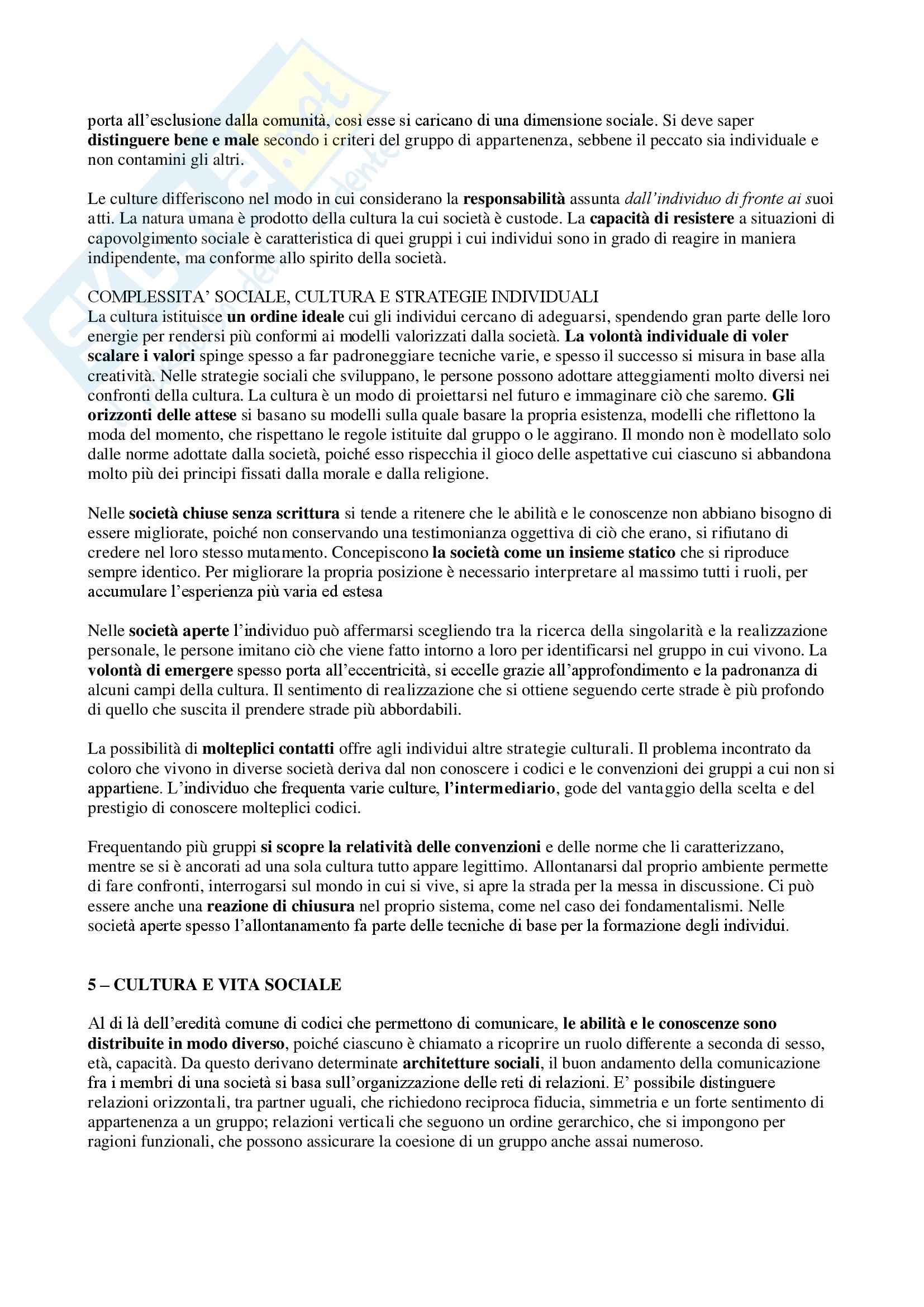 porta all'esclusione dalla comunità, così esse si caricano di una dimensione sociale. Si deve saper distinguere bene e male secondo i criteri del gruppo di appartenenza, sebbene il peccato sia individuale e non contamini gli altri.

Le culture differiscono nel modo in cui considerano la responsabilità assunta dall'individuo di fronte ai suoi atti. La natura umana è prodotto della cultura la cui società è custode. La capacità di resistere a situazioni di capovolgimento sociale è caratteristica di quei gruppi i cui individui sono in grado di reagire in maniera indipendente, ma conforme allo spirito della società.

COMPLESSITA' SOCIALE, CULTURA E STRATEGIE INDIVIDUALI
La cultura istituisce un ordine ideale cui gli individui cercano di adeguarsi, spendendo gran parte delle loro energie per rendersi più conformi ai modelli valorizzati dalla società. La volontà individuale di voler scalare i valori spinge spesso a far padroneggiare tecniche varie, e spesso il successo si misura in base alla creatività. Nelle strategie sociali che sviluppano, le persone possono adottare atteggiamenti molto diversi nei confronti della cultura. La cultura è un modo di proiettarsi nel futuro e immaginare ciò che saremo. Gli orizzonti delle attese si basano su modelli sulla quale basare la propria esistenza, modelli che riflettono la moda del momento, che rispettano le regole istituite dal gruppo o le aggirano. Il mondo non è modellato solo dalle norme adottate dalla società, poiché esso rispecchia il gioco delle aspettative cui ciascuno si abbandona molto più dei principi fissati dalla morale e dalla religione.

Nelle società chiuse senza scrittura si tende a ritenere che le abilità e le conoscenze non abbiano bisogno di essere migliorate, poiché non conservando una testimonianza oggettiva di ciò che erano, si rifiutano di credere nel loro stesso mutamento. Concepiscono la società come un insieme statico che si riproduce sempre identico. Per migliorare la propria posizione è necessario interpretare al massimo tutti i ruoli, per accumulare l'esperienza più varia ed estesa

Nelle società aperte l'individuo può affermarsi scegliendo tra la ricerca della singolarità e la realizzazione personale, le persone imitano ciò che viene fatto intorno a loro per identificarsi nel gruppo in cui vivono. La volontà di emergere spesso porta all'eccentricità, si eccelle grazie all'approfondimento e la padronanza di alcuni campi della cultura. Il sentimento di realizzazione che si ottiene seguendo certe strade è più profondo di quello che suscita il prendere strade più abbordabili.

La possibilità di molteplici contatti offre agli individui altre strategie culturali. Il problema incontrato da coloro che vivono in diverse società deriva dal non conoscere i codici e le convenzioni dei gruppi a cui non si appartiene. L'individuo che frequenta varie culture, l'intermediario, gode del vantaggio della scelta e del prestigio di conoscere molteplici codici.

Frequentando più gruppi si scopre la relatività delle convenzioni e delle norme che li caratterizzano, mentre se si è ancorati ad una sola cultura tutto appare legittimo. Allontanarsi dal proprio ambiente permette di fare confronti, interrogarsi sul mondo in cui si vive, si apre la strada per la messa in discussione. Ci può essere anche una reazione di chiusura nel proprio sistema, come nel caso dei fondamentalismi. Nelle società aperte spesso l'allontanamento fa parte delle tecniche di base per la formazione degli individui.

5 – CULTURA E VITA SOCIALE

Al di là dell'eredità comune di codici che permettono di comunicare, le abilità e le conoscenze sono distribuite in modo diverso, poiché ciascuno è chiamato a ricoprire un ruolo differente a seconda di sesso, età, capacità. Da questo derivano determinate architetture sociali, il buon andamento della comunicazione fra i membri di una società si basa sull'organizzazione delle reti di relazioni. E' possibile distinguere relazioni orizzontali, tra partner uguali, che richiedono reciproca fiducia, simmetria e un forte sentimento di appartenenza a un gruppo; relazioni verticali che seguono un ordine gerarchico, che si impongono per ragioni funzionali, che possono assicurare la coesione di un gruppo anche assai numeroso.